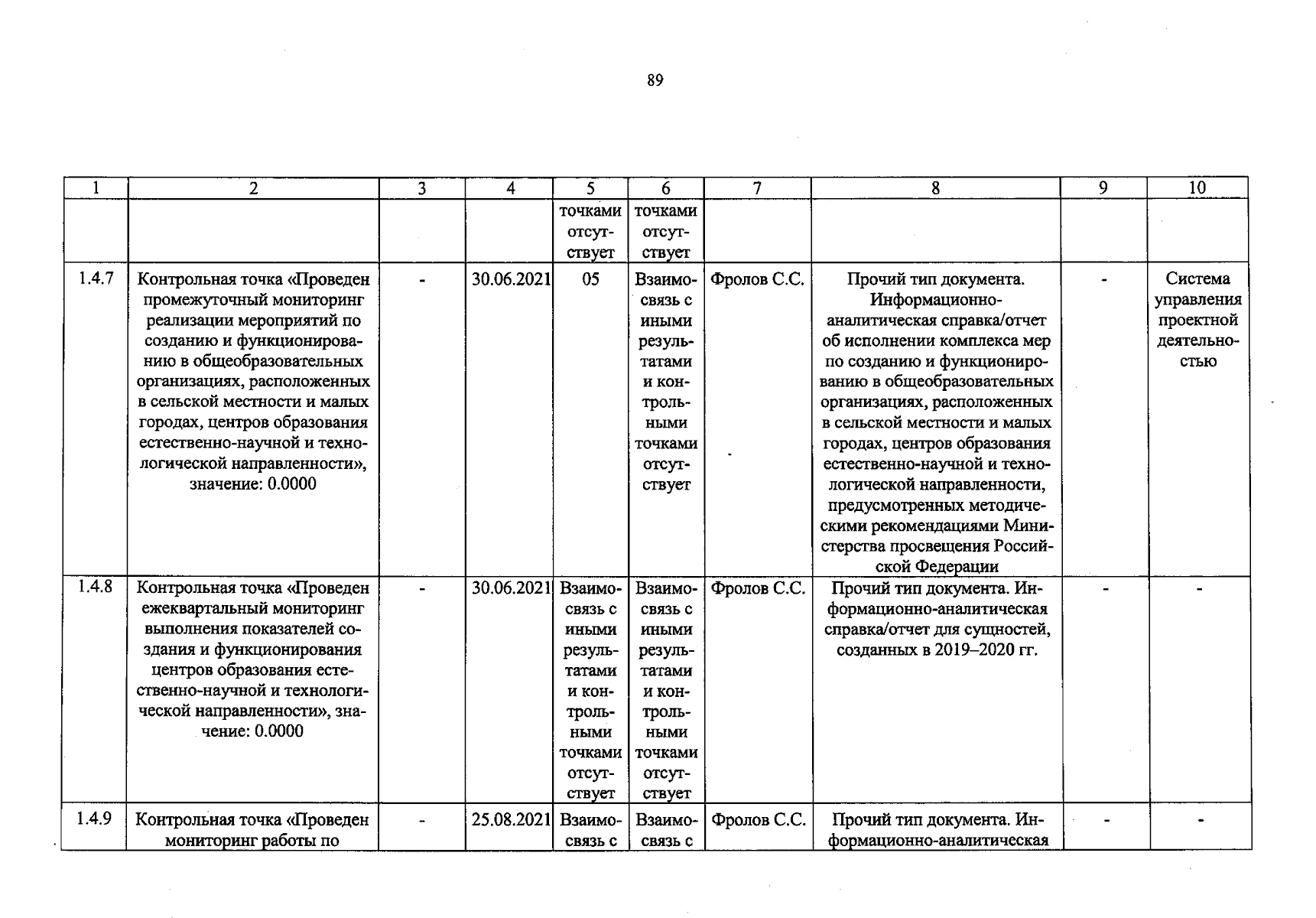 89

| 1 | 2 | 3 | 4 | 5 | 6 | 7 | 8 | 9 | 10 |
|---|---|---|---|---|---|---|---|---|---|
|  |  |  |  | точками отсутствует | точками отсутствует |  |  |  |  |
| 1.4.7 | Контрольная точка «Проведен промежуточный мониторинг реализации мероприятий по созданию и функционированию в общеобразовательных организациях, расположенных в сельской местности и малых городах, центров образования естественно-научной и технологической направленности», значение: 0.0000 | - | 30.06.2021 | 05 | Взаимосвязь с иными результатами и контрольными точками отсутствует | Фролов С.С. | Прочий тип документа. Информационно-аналитическая справка/отчет об исполнении комплекса мер по созданию и функционированию в общеобразовательных организациях, расположенных в сельской местности и малых городах, центров образования естественно-научной и технологической направленности, предусмотренных методическими рекомендациями Министерства просвещения Российской Федерации | - | Система управления проектной деятельностью |
| 1.4.8 | Контрольная точка «Проведен ежеквартальный мониторинг выполнения показателей создания и функционирования центров образования естественно-научной и технологической направленности», значение: 0.0000 | - | 30.06.2021 | Взаимосвязь с иными результатами и контрольными точками отсутствует | Взаимосвязь с иными результатами и контрольными точками отсутствует | Фролов С.С. | Прочий тип документа. Информационно-аналитическая справка/отчет для сущностей, созданных в 2019–2020 гг. | - | - |
| 1.4.9 | Контрольная точка «Проведен мониторинг работы по | - | 25.08.2021 | Взаимосвязь с | Взаимосвязь с | Фролов С.С. | Прочий тип документа. Информационно-аналитическая | - | - |